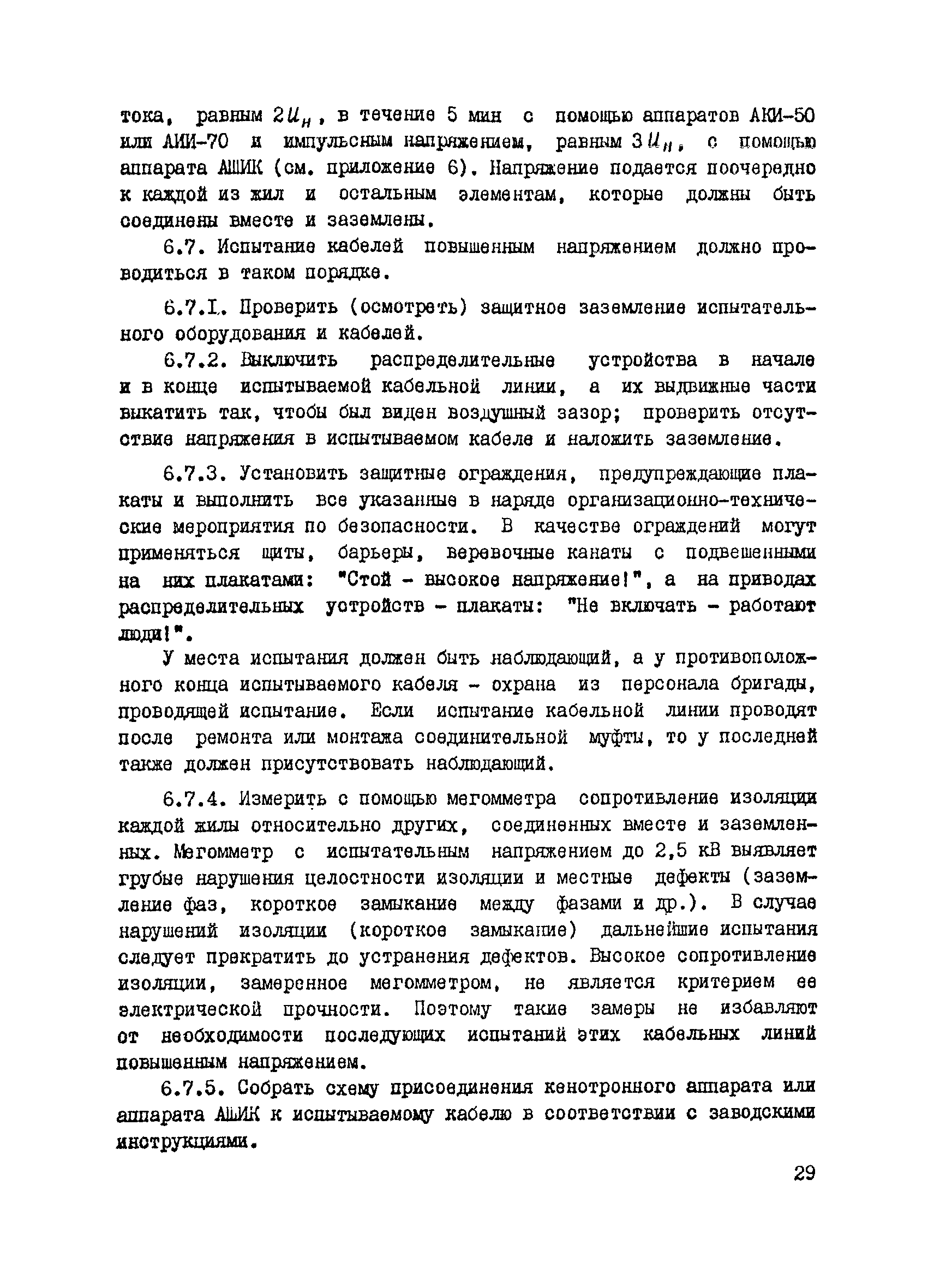 тока, равным $2U_н$, в течение 5 мин с помощью аппаратов АКИ-50 или АИИ-70 и импульсным напряжением, равным $3U_н$, с помощью аппарата АШИК (см. приложение 6). Напряжение подается поочередно к каждой из жил и остальным элементам, которые должны быть соединены вместе и заземлены.

6.7. Испытание кабелей повышенным напряжением должно проводиться в таком порядке.

6.7.I. Проверить (осмотреть) защитное заземление испытательного оборудования и кабелей.

6.7.2. Выключить распределительные устройства в начале и в конце испытываемой кабельной линии, а их выдвижные части выкатить так, чтобы был виден воздушный зазор; проверить отсутствие напряжения в испытываемом кабеле и наложить заземление.

6.7.3. Установить защитные ограждения, предупреждающие плакаты и выполнить все указанные в наряде организационно-технические мероприятия по безопасности. В качестве ограждений могут применяться щиты, барьеры, веревочные канаты с подвешенными на них плакатами: "Стой - высокое напряжение!", а на приводах распределительных устройств - плакаты: "Не включать - работают люди!".

У места испытания должен быть наблюдающий, а у противоположного конца испытываемого кабеля - охрана из персонала бригады, проводящей испытание. Если испытание кабельной линии проводят после ремонта или монтажа соединительной муфты, то у последней также должен присутствовать наблюдающий.

6.7.4. Измерить с помощью мегомметра сопротивление изоляции каждой жилы относительно других, соединенных вместе и заземленных. Мегомметр с испытательным напряжением до 2,5 кВ выявляет грубые нарушения целостности изоляции и местные дефекты (заземление фаз, короткое замыкание между фазами и др.). В случае нарушений изоляции (короткое замыкание) дальнейшие испытания следует прекратить до устранения дефектов. Высокое сопротивление изоляции, замеренное мегомметром, не является критерием ее электрической прочности. Поэтому такие замеры не избавляют от необходимости последующих испытаний этих кабельных линий повышенным напряжением.

6.7.5. Собрать схему присоединения кенотронного аппарата или аппарата АШИК к испытываемому кабелю в соответствии с заводскими инструкциями.

29